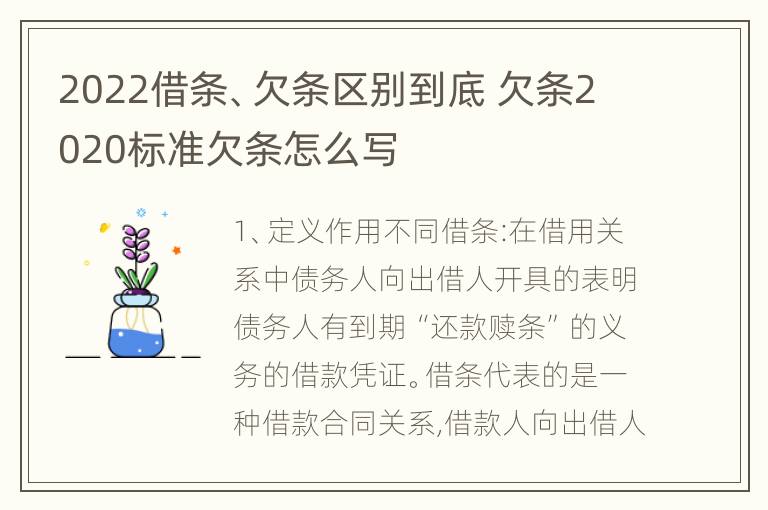 2022借条、欠条区别到底 欠条2020标准欠条怎么写

1、定义作用不同借条:在借用关系中债务人向出借人开具的表明债务人有到期“还款赎条”的义务的借款凭证。借条代表的是一种借款合同关系,借款人向出借人